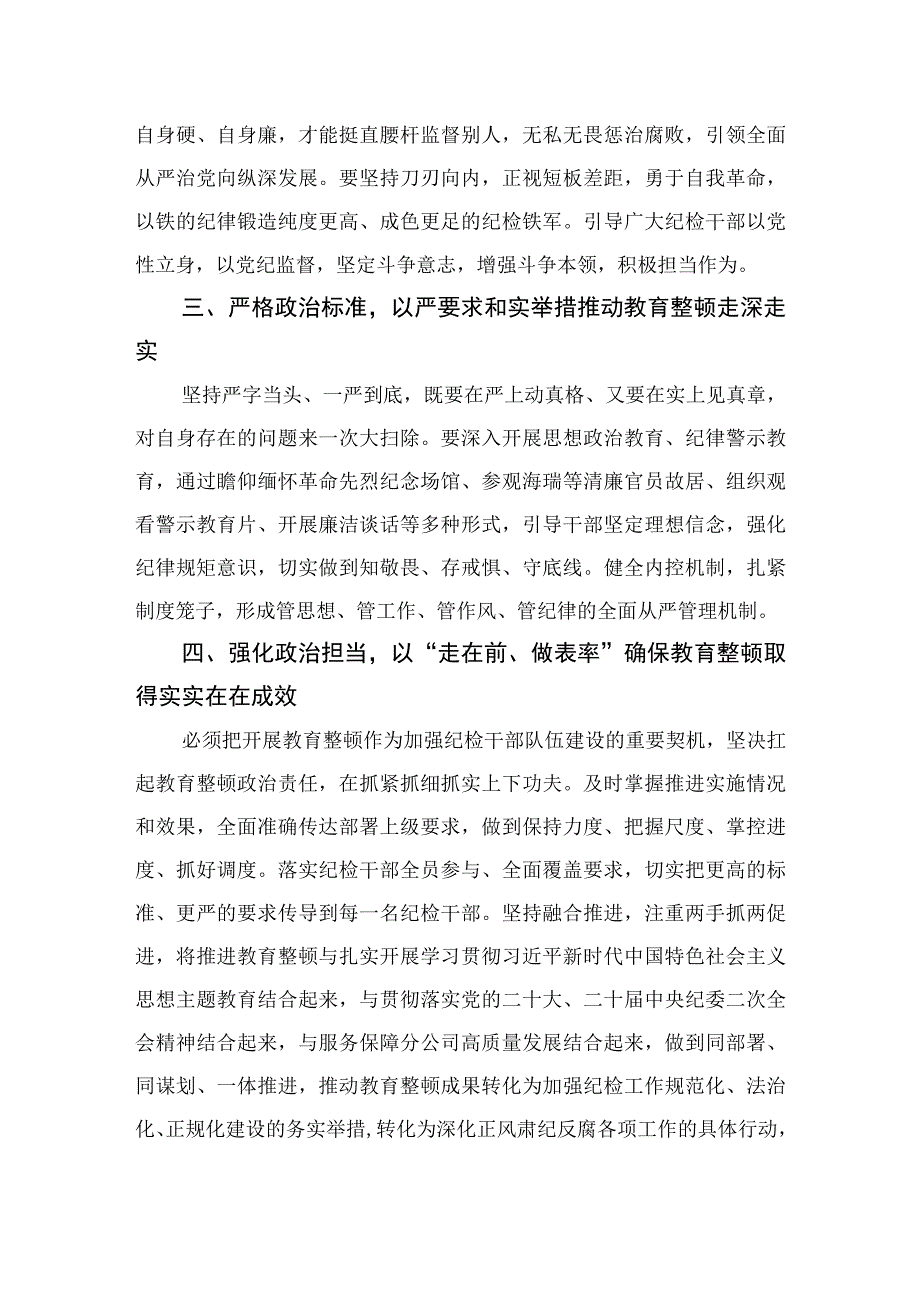 自身硬、自身廉，才能挺直腰杆监督别人，无私无畏惩治腐败，引领全面从严治党向纵深发展。要坚持刀刃向内，正视短板差距，勇于自我革命，以铁的纪律锻造纯度更高、成色更足的纪检铁军。引导广大纪检干部以党性立身，以党纪监督，坚定斗争意志，增强斗争本领，积极担当作为。

三、严格政治标准，以严要求和实举措推动教育整顿走深走实

坚持严字当头、一严到底，既要在严上动真格、又要在实上见真章，对自身存在的问题来一次大扫除。要深入开展思想政治教育、纪律警示教育，通过瞻仰缅怀革命先烈纪念场馆、参观海瑞等清廉官员故居、组织观看警示教育片、开展廉洁谈话等多种形式，引导干部坚定理想信念，强化纪律规矩意识，切实做到知敬畏、存戒惧、守底线。健全内控机制，扎紧制度笼子，形成管思想、管工作、管作风、管纪律的全面从严管理机制。

四、强化政治担当，以“走在前、做表率”确保教育整顿取得实实在在成效

必须把开展教育整顿作为加强纪检干部队伍建设的重要契机，坚决扛起教育整顿政治责任，在抓紧抓细抓实上下功夫。及时掌握推进实施情况和效果，全面准确传达部署上级要求，做到保持力度、把握尺度、掌控进度、抓好调度。落实纪检干部全员参与、全面覆盖要求，切实把更高的标准、更严的要求传导到每一名纪检干部。坚持融合推进，注重两手抓两促进，将推进教育整顿与扎实开展学习贯彻习近平新时代中国特色社会主义思想主题教育结合起来，与贯彻落实党的二十大、二十届中央纪委二次全会精神结合起来，与服务保障分公司高质量发展结合起来，做到同部署、同谋划、一体推进，推动教育整顿成果转化为加强纪检工作规范化、法治化、正规化建设的务实举措，转化为深化正风肃纪反腐各项工作的具体行动，